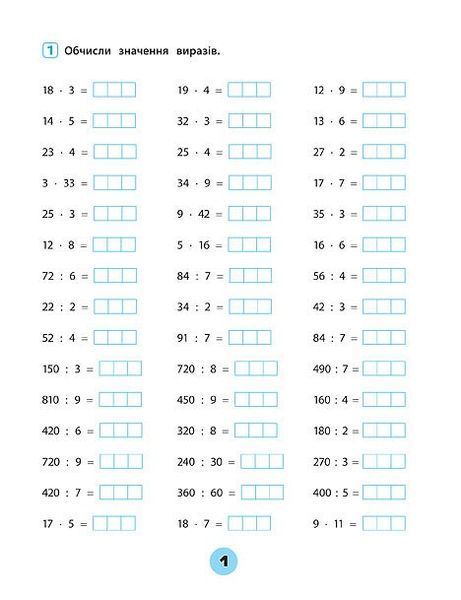 1 Обчисли значення виразів.

$18 \cdot 3 =$
$14 \cdot 5 =$
$23 \cdot 4 =$
$3 \cdot 33 =$
$25 \cdot 3 =$
$12 \cdot 8 =$
$72 : 6 =$
$22 : 2 =$
$52 : 4 =$
$150 : 3 =$
$810 : 9 =$
$420 : 6 =$
$720 : 9 =$
$420 : 7 =$
$17 \cdot 5 =$

$19 \cdot 4 =$
$32 \cdot 3 =$
$25 \cdot 4 =$
$34 \cdot 9 =$
$9 \cdot 42 =$
$5 \cdot 16 =$
$84 : 7 =$
$34 : 2 =$
$91 : 7 =$
$720 : 8 =$
$450 : 9 =$
$320 : 8 =$
$240 : 30 =$
$360 : 60 =$
$18 \cdot 7 =$

$12 \cdot 9 =$
$13 \cdot 6 =$
$27 \cdot 2 =$
$17 \cdot 7 =$
$35 \cdot 3 =$
$16 \cdot 6 =$
$56 : 4 =$
$42 : 3 =$
$84 : 7 =$
$490 : 7 =$
$160 : 4 =$
$180 : 2 =$
$270 : 3 =$
$400 : 5 =$
$9 \cdot 11 =$

1